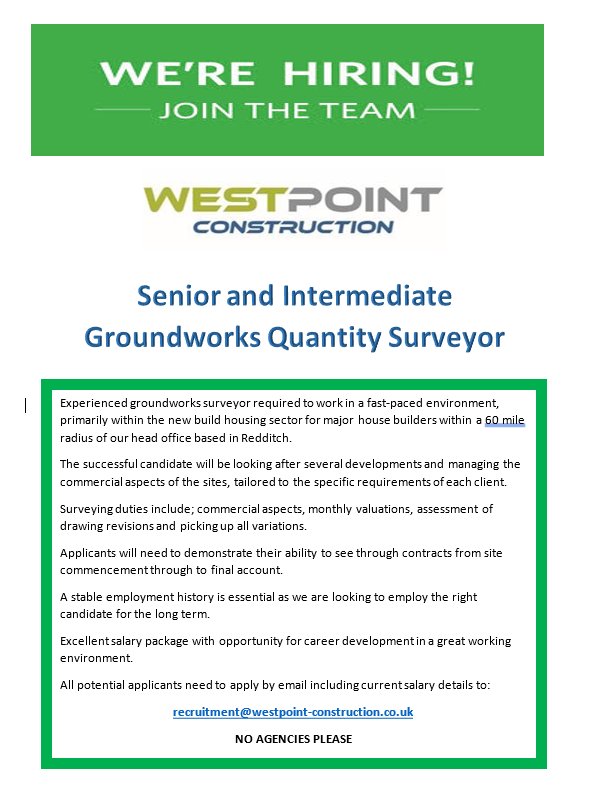 WE'RE HIRING!
JOIN THE TEAM

WESTPOINT
CONSTRUCTION

Senior and Intermediate
Groundworks Quantity Surveyor

Experienced groundworks surveyor required to work in a fast-paced environment, primarily within the new build housing sector for major house builders within a 60 mile radius of our head office based in Redditch.

The successful candidate will be looking after several developments and managing the commercial aspects of the sites, tailored to the specific requirements of each client.

Surveying duties include; commercial aspects, monthly valuations, assessment of drawing revisions and picking up all variations.

Applicants will need to demonstrate their ability to see through contracts from site commencement through to final account.

A stable employment history is essential as we are looking to employ the right candidate for the long term.

Excellent salary package with opportunity for career development in a great working environment.

All potential applicants need to apply by email including current salary details to:

recruitment@westpoint-construction.co.uk

NO AGENCIES PLEASE